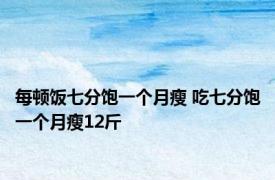 每顿饭七分饱一个月瘦 吃七分饱一个月瘦12斤